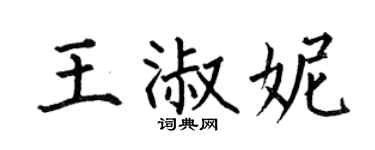 王淑妮
词典网